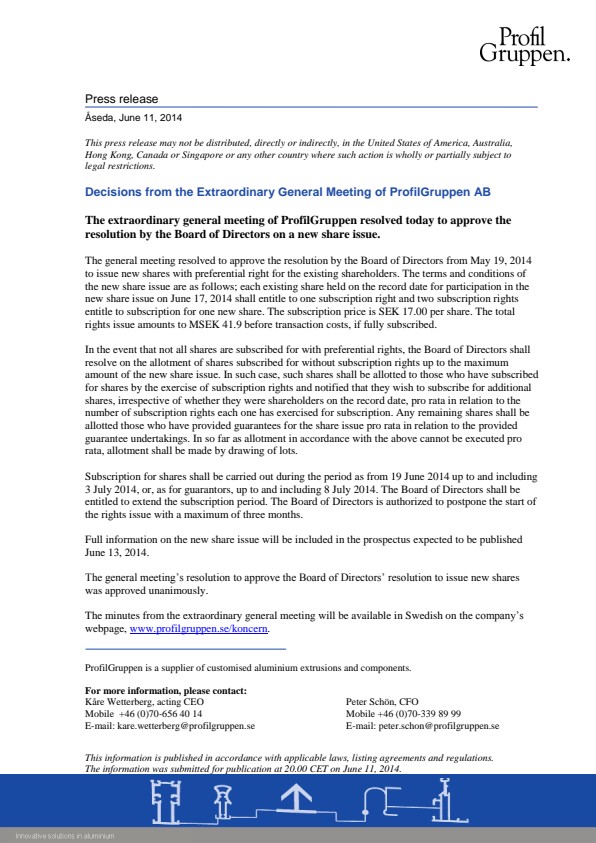 Profil Gruppen.

Press release

Åseda, June 11, 2014

This press release may not be distributed, directly or indirectly, in the United States of America, Australia, Hong Kong, Canada or Singapore or any other country where such action is wholly or partially subject to legal restrictions.

Decisions from the Extraordinary General Meeting of ProfilGruppen AB

The extraordinary general meeting of ProfilGruppen resolved today to approve the resolution by the Board of Directors on a new share issue.

The general meeting resolved to approve the resolution by the Board of Directors from May 19, 2014 to issue new shares with preferential right for the existing shareholders. The terms and conditions of the new share issue are as follows; each existing share held on the record date for participation in the new share issue on June 17, 2014 shall entitle to one subscription right and two subscription rights entitle to subscription for one new share. The subscription price is SEK 17.00 per share. The total rights issue amounts to MSEK 41.9 before transaction costs, if fully subscribed.

In the event that not all shares are subscribed for with preferential rights, the Board of Directors shall resolve on the allotment of shares subscribed for without subscription rights up to the maximum amount of the new share issue. In such case, such shares shall be allotted to those who have subscribed for shares by the exercise of subscription rights and notified that they wish to subscribe for additional shares, irrespective of whether they were shareholders on the record date, pro rata in relation to the number of subscription rights each one has exercised for subscription. Any remaining shares shall be allotted those who have provided guarantees for the share issue pro rata in relation to the provided guarantee undertakings. In so far as allotment in accordance with the above cannot be executed pro rata, allotment shall be made by drawing of lots.

Subscription for shares shall be carried out during the period as from 19 June 2014 up to and including 3 July 2014, or, as for guarantors, up to and including 8 July 2014. The Board of Directors shall be entitled to extend the subscription period. The Board of Directors is authorized to postpone the start of the rights issue with a maximum of three months.

Full information on the new share issue will be included in the prospectus expected to be published June 13, 2014.

The general meeting's resolution to approve the Board of Directors' resolution to issue new shares was approved unanimously.

The minutes from the extraordinary general meeting will be available in Swedish on the company's webpage, www.profilgruppen.se/koncern.

ProfilGruppen is a supplier of customised aluminium extrusions and components.

For more information, please contact:
Kåre Wetterberg, acting CEO
Mobile +46 (0)70-656 40 14
E-mail: kare.wetterberg@profilgruppen.se

Peter Schön, CFO
Mobile +46 (0)70-339 89 99
E-mail: peter.schon@profilgruppen.se

This information is published in accordance with applicable laws, listing agreements and regulations. The information was submitted for publication at 20.00 CET on June 11, 2014.

Innovative solutions in aluminium